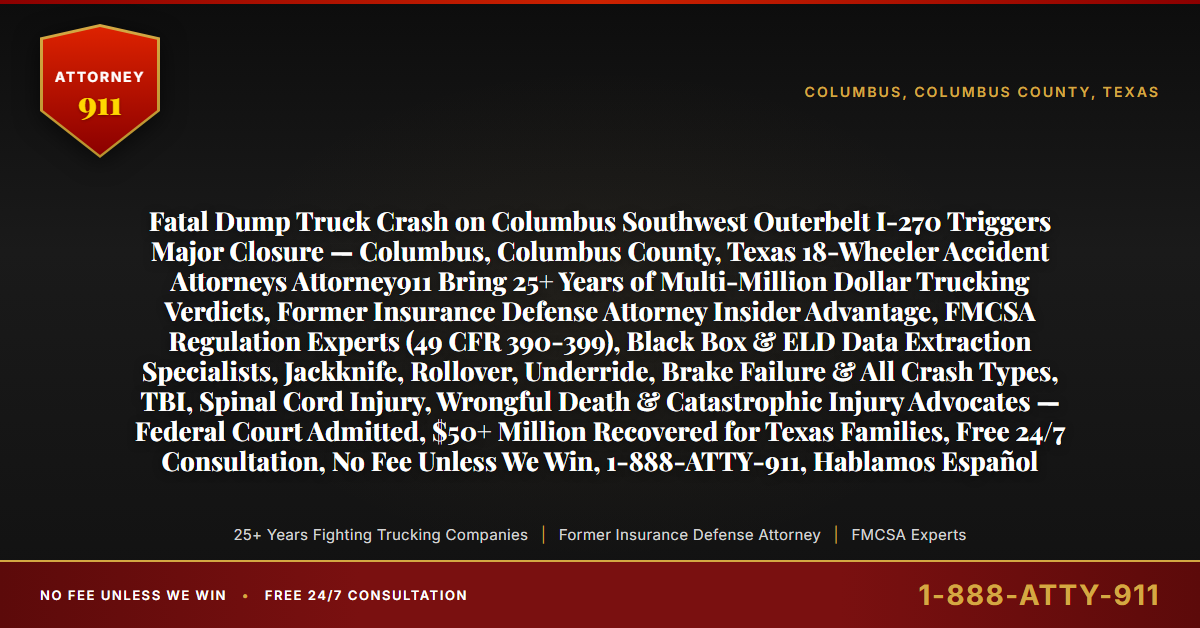 ATTORNEY
911

COLUMBUS, COLUMBUS COUNTY, TEXAS

Fatal Dump Truck Crash on Columbus Southwest Outerbelt I-270 Triggers Major Closure — Columbus, Columbus County, Texas 18-Wheeler Accident Attorneys Attorney911 Bring 25+ Years of Multi-Million Dollar Trucking Verdicts, Former Insurance Defense Attorney Insider Advantage, FMCSA Regulation Experts (49 CFR 390-399), Black Box & ELD Data Extraction Specialists, Jackknife, Rollover, Underride, Brake Failure & All Crash Types, TBI, Spinal Cord Injury, Wrongful Death & Catastrophic Injury Advocates — Federal Court Admitted, $50+ Million Recovered for Texas Families, Free 24/7 Consultation, No Fee Unless We Win, 1-888-ATTY-911, Hablamos Español

25+ Years Fighting Trucking Companies | Former Insurance Defense Attorney | FMCSA Experts

NO FEE UNLESS WE WIN • FREE 24/7 CONSULTATION

1-888-ATTY-911